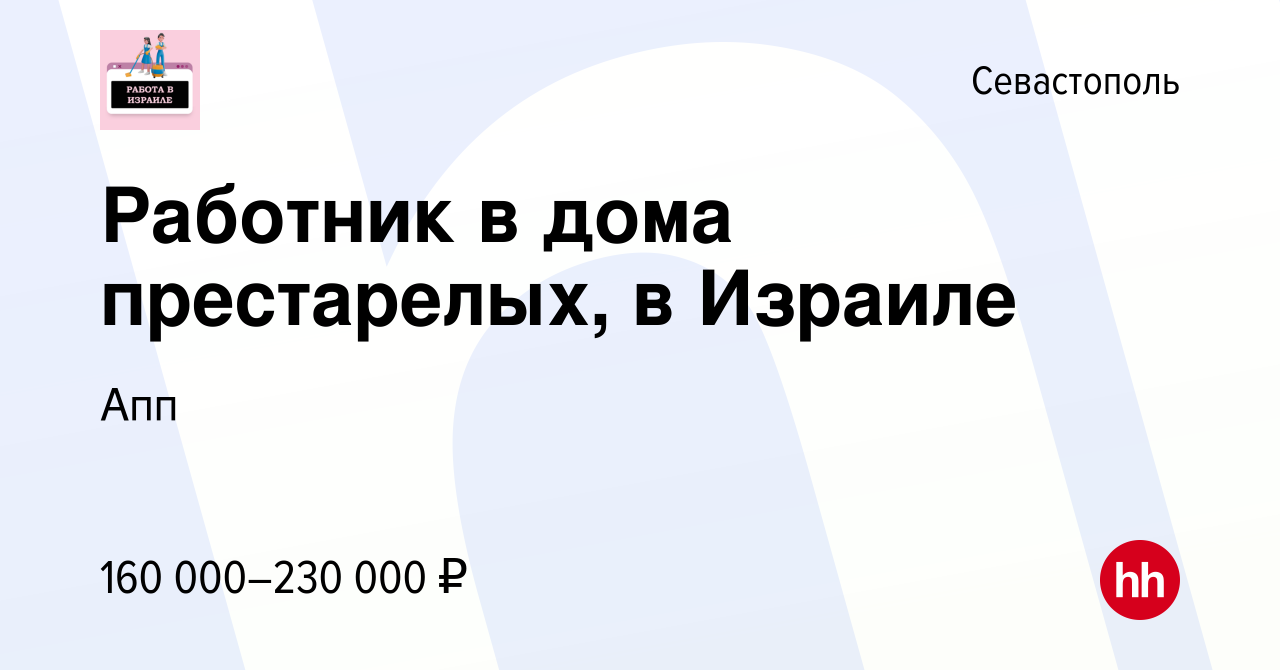 РАБОТА В ИЗРАИЛЕ

Севастополь

Работник в дома престарелых, в Израиле

Апп

160 000–230 000 ₽

hh